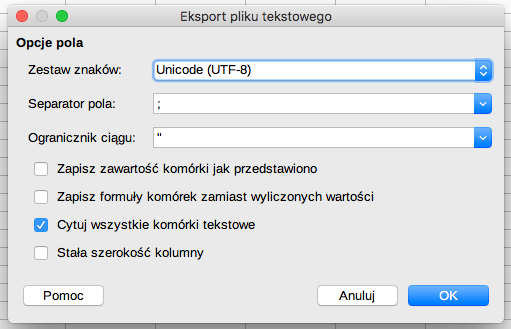 Eksport pliku tekstowego

Opcje pola

Zestaw znaków: Unicode (UTF-8)

Separator pola: ;

Ogranicznik ciągu: "

Zapisz zawartość komórki jak przedstawiono

Zapisz formuły komórek zamiast wyliczonych wartości

Cytuj wszystkie komórki tekstowe

Stała szerokość kolumny

Pomoc

Anuluj

OK